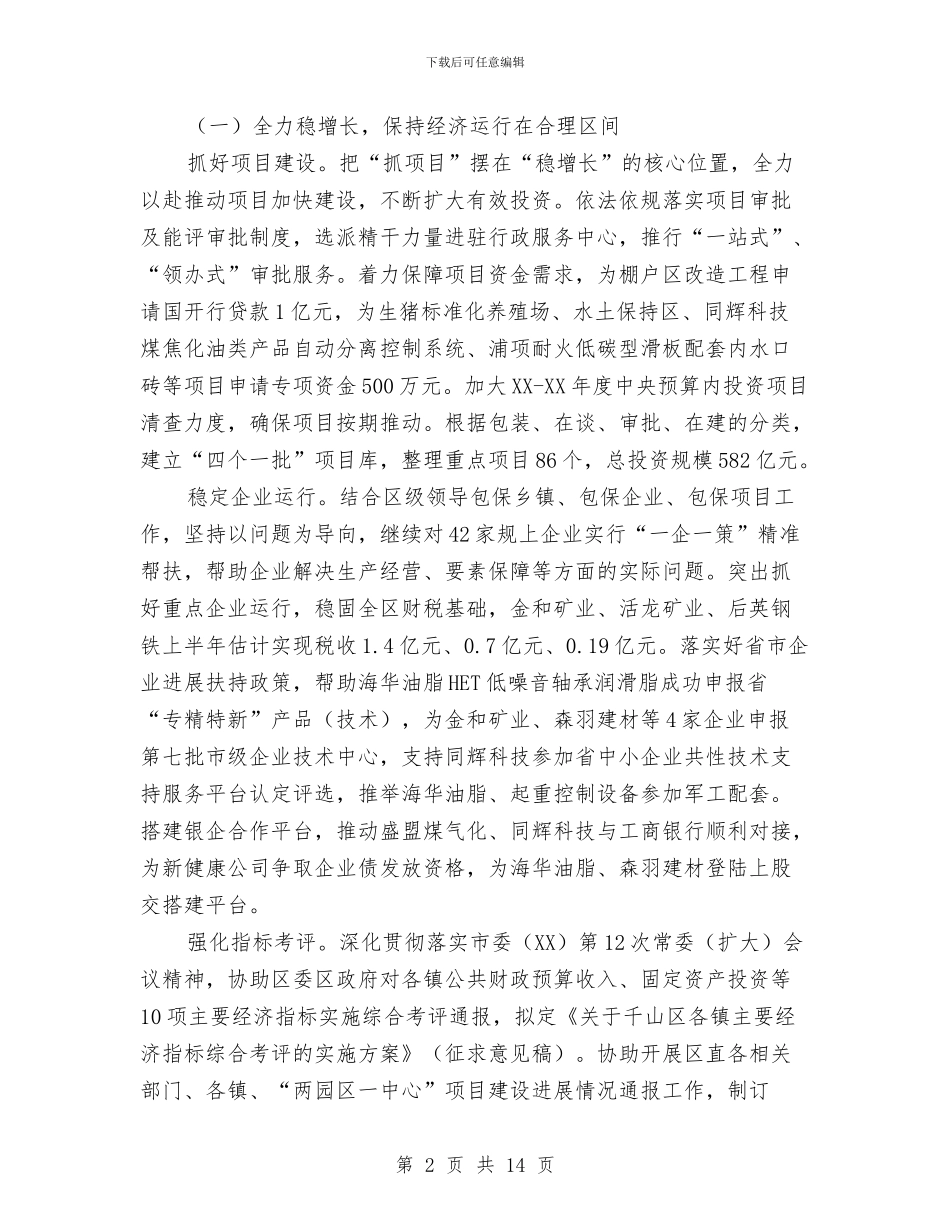 下载后可任意编辑

（一）全力稳增长，保持经济运行在合理区间

抓好项目建设。把“抓项目”摆在“稳增长”的核心位置，全力以赴推动项目加快建设，不断扩大有效投资。依法依规落实项目审批及能评审批制度，选派精干力量进驻行政服务中心，推行“一站式”、“领办式”审批服务。着力保障项目资金需求，为棚户区改造工程申请国开行贷款1亿元，为生猪标准化养殖场、水土保持区、同辉科技煤焦化油类产品自动分离控制系统、浦项耐火低碳型滑板配套内水口砖等项目申请专项资金500万元。加大XX-XX年度中央预算内投资项目清查力度，确保项目按期推动。根据包装、在谈、审批、在建的分类，建立“四个一批”项目库，整理重点项目86个，总投资规模582亿元。

稳定企业运行。结合区级领导包保乡镇、包保企业、包保项目工作，坚持以问题为导向，继续对42家规上企业实行“一企一策”精准帮扶，帮助企业解决生产经营、要素保障等方面的实际问题。突出抓好重点企业运行，稳固全区财税基础，金和矿业、活龙矿业、后英钢铁上半年估计实现税收1.4亿元、0.7亿元、0.19亿元。落实好省市企业进展扶持政策，帮助海华油脂HET低噪音轴承润滑脂成功申报省“专精特新”产品（技术），为金和矿业、森羽建材等4家企业申报第七批市级企业技术中心，支持同辉科技参加省中小企业共性技术支持服务平台认定评选，推举海华油脂、起重控制设备参加军工配套。搭建银企合作平台，推动盛盟煤气化、同辉科技与工商银行顺利对接，为新健康公司争取企业债发放资格，为海华油脂、森羽建材登陆上股交搭建平台。

强化指标考评。深化贯彻落实市委（XX）第12次常委（扩大）会议精神，协助区委区政府对各镇公共财政预算收入、固定资产投资等10项主要经济指标实施综合考评通报，拟定《关于千山区各镇主要经济指标综合考评的实施方案》（征求意见稿）。协助开展区直各相关部门、各镇、“两园区一中心”项目建设进展情况通报工作，制订

第 2 页 共 14 页